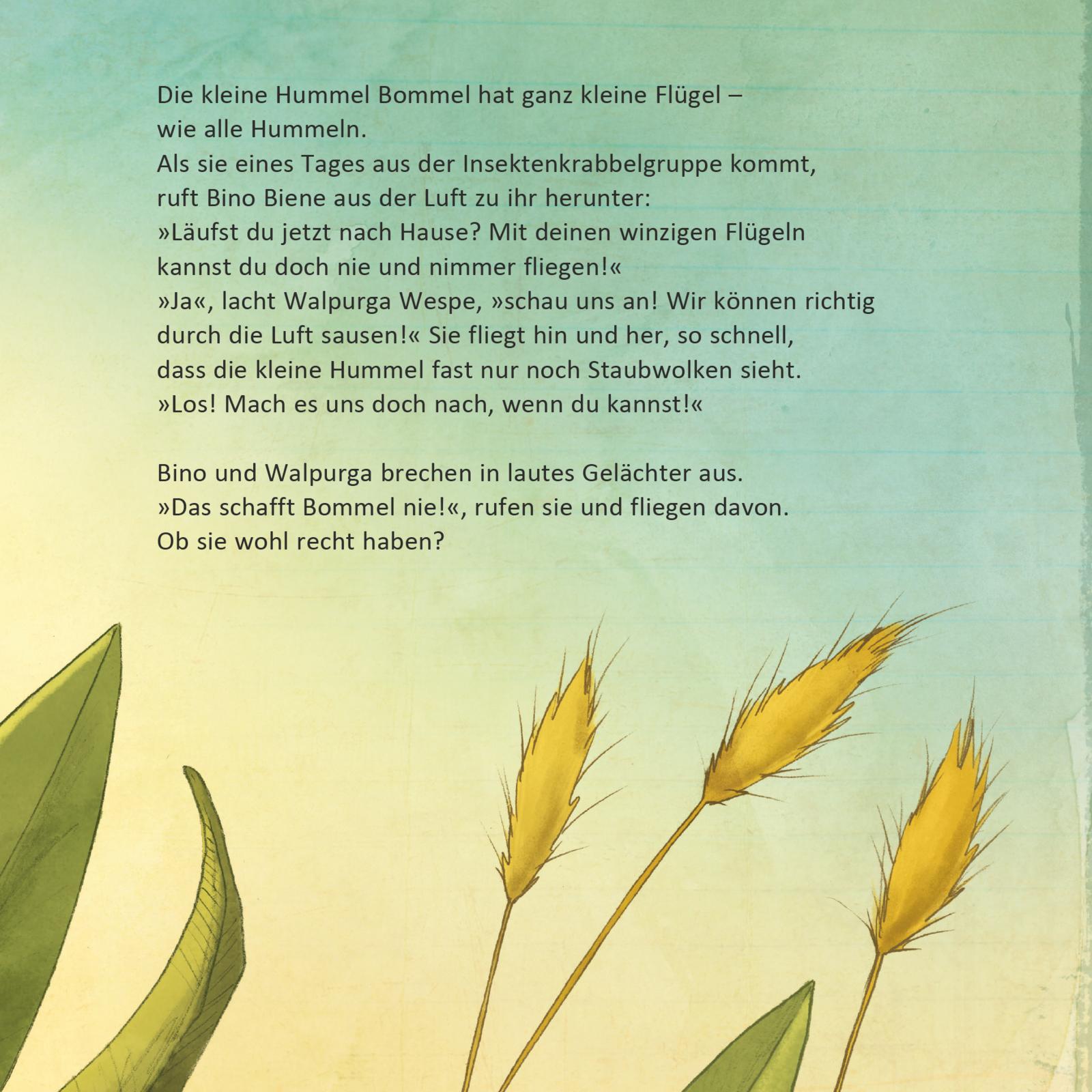 Die kleine Hummel Bommel hat ganz kleine Flügel – wie alle Hummeln.
Als sie eines Tages aus der Insektenkrabbelgruppe kommt, ruft Bino Biene aus der Luft zu ihr herunter:
»Läufst du jetzt nach Hause? Mit deinen winzigen Flügeln kannst du doch nie und nimmer fliegen!«
»Ja«, lacht Walpurga Wespe, »schau uns an! Wir können richtig durch die Luft sausen!« Sie fliegt hin und her, so schnell, dass die kleine Hummel fast nur noch Staubwolken sieht.
»Los! Mach es uns doch nach, wenn du kannst!«

Bino und Walpurga brechen in lautes Gelächter aus.
»Das schafft Bommel nie!«, rufen sie und fliegen davon.
Ob sie wohl recht haben?